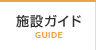 施設ガイド
GUIDE